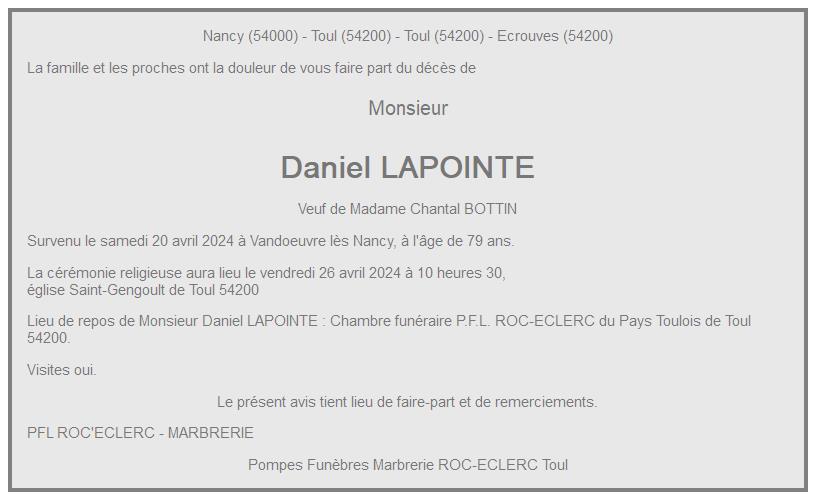 Nancy (54000) - Toul (54200) - Toul (54200) - Ecrouves (54200)

La famille et les proches ont la douleur de vous faire part du décès de

Monsieur

Daniel LAPOINTE

Veuf de Madame Chantal BOTTIN

Survenu le samedi 20 avril 2024 à Vandoeuvre lès Nancy, à l'âge de 79 ans.

La cérémonie religieuse aura lieu le vendredi 26 avril 2024 à 10 heures 30,
église Saint-Gengoult de Toul 54200

Lieu de repos de Monsieur Daniel LAPOINTE : Chambre funéraire P.F.L. ROC-ECLERC du Pays Toulois de Toul 54200.

Visites oui.

Le présent avis tient lieu de faire-part et de remerciements.

PFL ROC'ECLERC - MARBRERIE

Pompes Funèbres Marbrerie ROC-ECLERC Toul